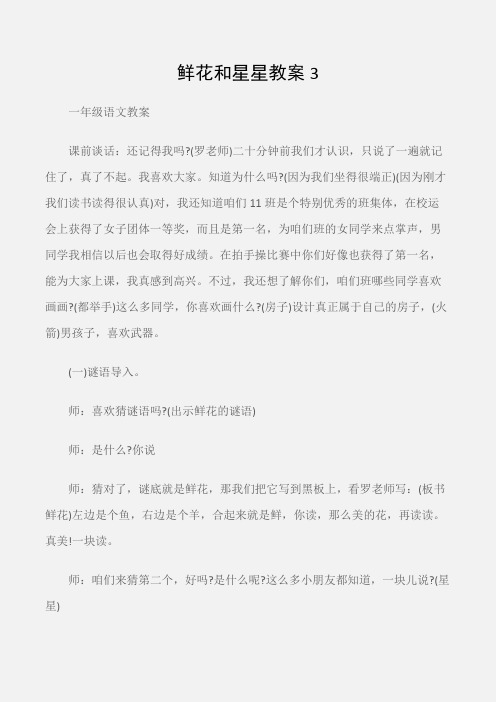 鲜花和星星教案 3

一年级语文教案

课前谈话：还记得我吗?(罗老师)二十分钟前我们才认识，只说了一遍就记住了，真了不起。我喜欢大家。知道为什么吗?(因为我们坐得很端正)(因为刚才我们读书读得很认真)对，我还知道咱们 11 班是个特别优秀的班集体，在校运会上获得了女子团体一等奖，而且是第一名，为咱们班的女同学来点掌声，男同学我相信以后也会取得好成绩。在拍手操比赛中你们好像也获得了第一名，能为大家上课，我真感到高兴。不过，我还想了解你们，咱们班哪些同学喜欢画画?(都举手)这么多同学，你喜欢画什么?(房子)设计真正属于自己的房子，(火箭)男孩子，喜欢武器。

(一)谜语导入。

师：喜欢猜谜语吗?(出示鲜花的谜语)

师：是什么?你说

师：猜对了，谜底就是鲜花，那我们把它写到黑板上，看罗老师写：(板书鲜花)左边是个鱼，右边是个羊，合起来就是鲜，你读，那么美的花，再读读。真美!一块读。

师：咱们来猜第二个，好吗?是什么呢?这么多小朋友都知道，一块儿说?(星星)